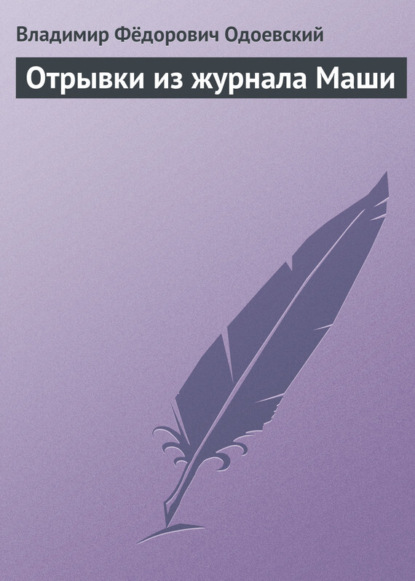 Владимир Фёдорович Одоевский

Отрывки из журнала Маши